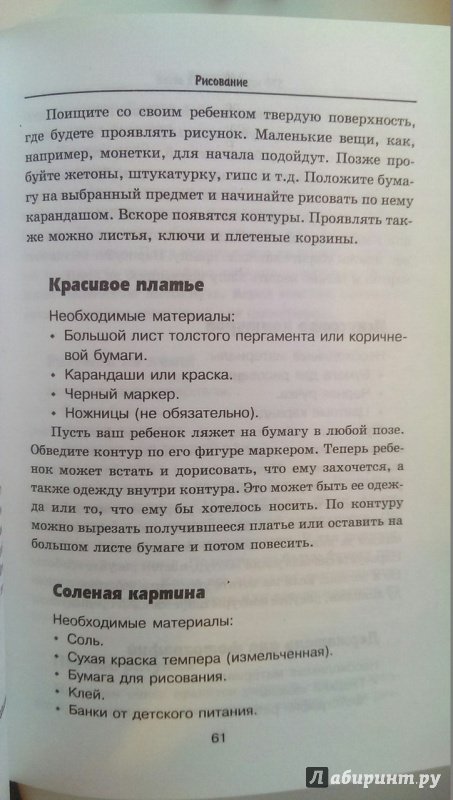 Рисование

Поищите со своим ребенком твердую поверхность, где будете проявлять рисунок. Маленькие вещи, как, например, монетки, для начала подойдут. Позже пробуйте жетоны, штукатурку, гипс и т.д. Положите бумагу на выбранный предмет и начинайте рисовать по нему карандашом. Вскоре появятся контуры. Проявлять также можно листья, ключи и плетеные корзины.

Красивое платье

Необходимые материалы:
• Большой лист толстого пергамента или коричневой бумаги.
• Карандаши или краска.
• Черный маркер.
• Ножницы (не обязательно).

Пусть ваш ребенок ляжет на бумагу в любой позе. Обведите контур по его фигуре маркером. Теперь ребенок может встать и дорисовать, что ему захочется, а также одежду внутри контура. Это может быть ее одежда или то, что ему бы хотелось носить. По контуру можно вырезать получившееся платье или оставить на большом листе бумаге и потом повесить.

Соленая картина

Необходимые материалы:
• Соль.
• Сухая краска темпера (измельченная).
• Бумага для рисования.
• Клей.
• Банки от детского питания.

61

Лабиринт.ру